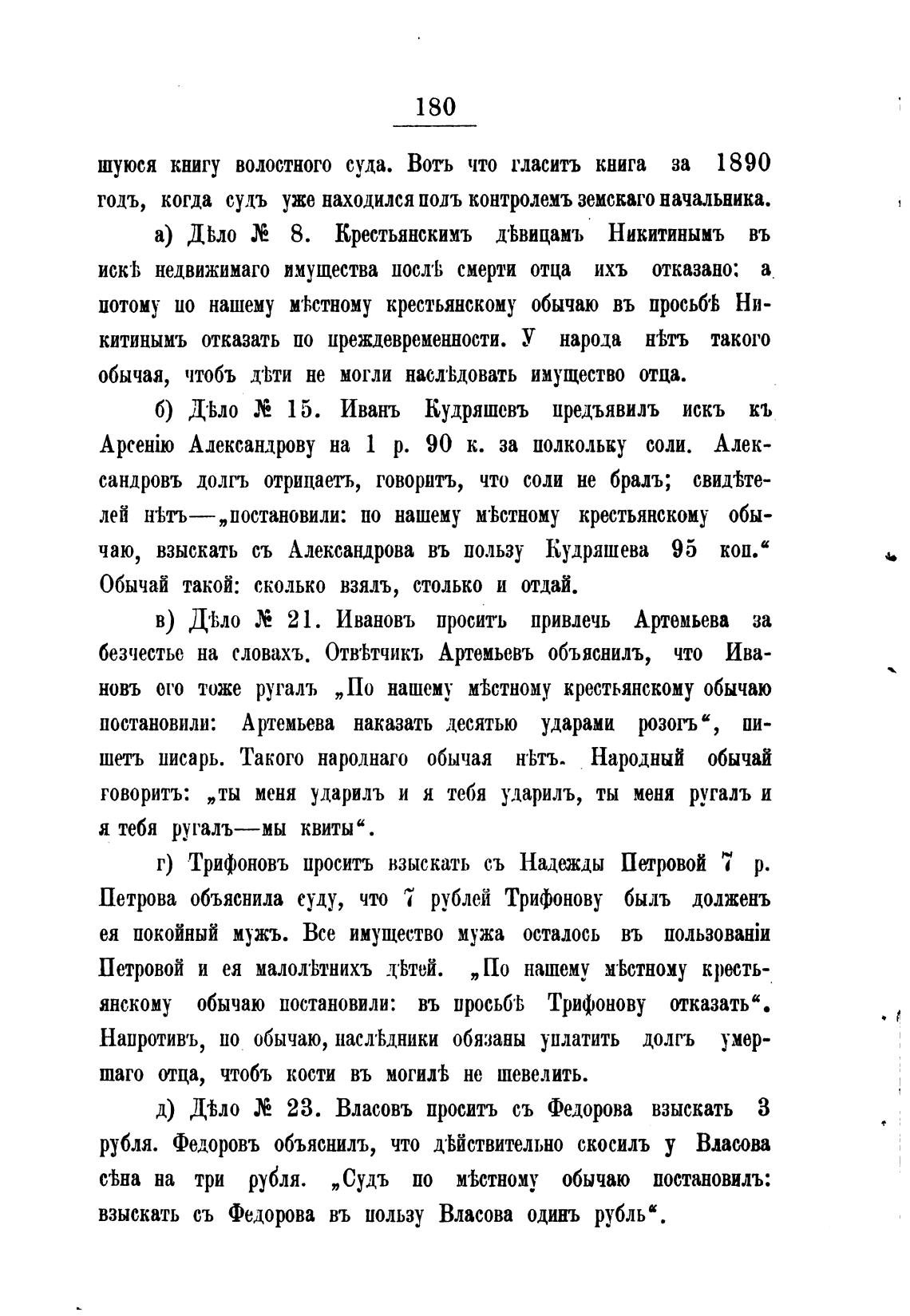 180

шуюся книгу волостного суда. Вотъ что гласитъ книга за 1890 годъ, когда судъ уже находился подъ контролемъ земскаго начальника.

а) Дѣло № 8. Крестьянскимъ дѣвицамъ Никитинымъ въ искѣ недвижимаго имущества послѣ смерти отца ихъ отказано: а потому по нашему мѣстному крестьянскому обычаю въ просьбѣ Никитинымъ отказать по преждевременности. У народа нѣтъ такого обычая, чтобъ дѣти не могли наслѣдовать имущество отца.

б) Дѣло № 15. Иванъ Кудряшевъ предъявилъ искъ къ Арсенію Александрову на 1 р. 90 к. за полкольку соли. Александровъ долгъ отрицаетъ, говоритъ, что соли не бралъ; свидѣтелей нѣтъ—„постановили: по нашему мѣстному крестьянскому обычаю, взыскать съ Александрова въ пользу Кудряшева 95 коп.“ Обычай такой: сколько взялъ, столько и отдай.

в) Дѣло № 21. Ивановъ проситъ привлечь Артемьева за безчестье на словахъ. Отвѣтчикъ Артемьевъ объяснилъ, что Ивановъ его тоже ругалъ „По нашему мѣстному крестьянскому обычаю постановили: Артемьева наказать десятью ударами розогъ“, пишетъ писарь. Такого народнаго обычая нѣтъ. Народный обычай говоритъ: „ты меня ударилъ и я тебя ударилъ, ты меня ругалъ и я тебя ругалъ—мы квиты“.

г) Трифоновъ проситъ взыскать съ Надежды Петровой 7 р. Петрова объяснила суду, что 7 рублей Трифонову былъ долженъ ея покойный мужъ. Все имущество мужа осталось въ пользованіи Петровой и ея малолѣтнихъ дѣтей. „По нашему мѣстному крестьянскому обычаю постановили: въ просьбѣ Трифонову отказать“. Напротивъ, по обычаю, наслѣдники обязаны уплатить долгъ умершаго отца, чтобъ кости въ могилѣ не шевелить.

д) Дѣло № 23. Власовъ проситъ съ Федорова взыскать 3 рубля. Федоровъ объяснилъ, что дѣйствительно скосилъ у Власова сѣна на три рубля. „Судъ по мѣстному обычаю постановилъ: взыскать съ Федорова въ пользу Власова одинъ рубль“.